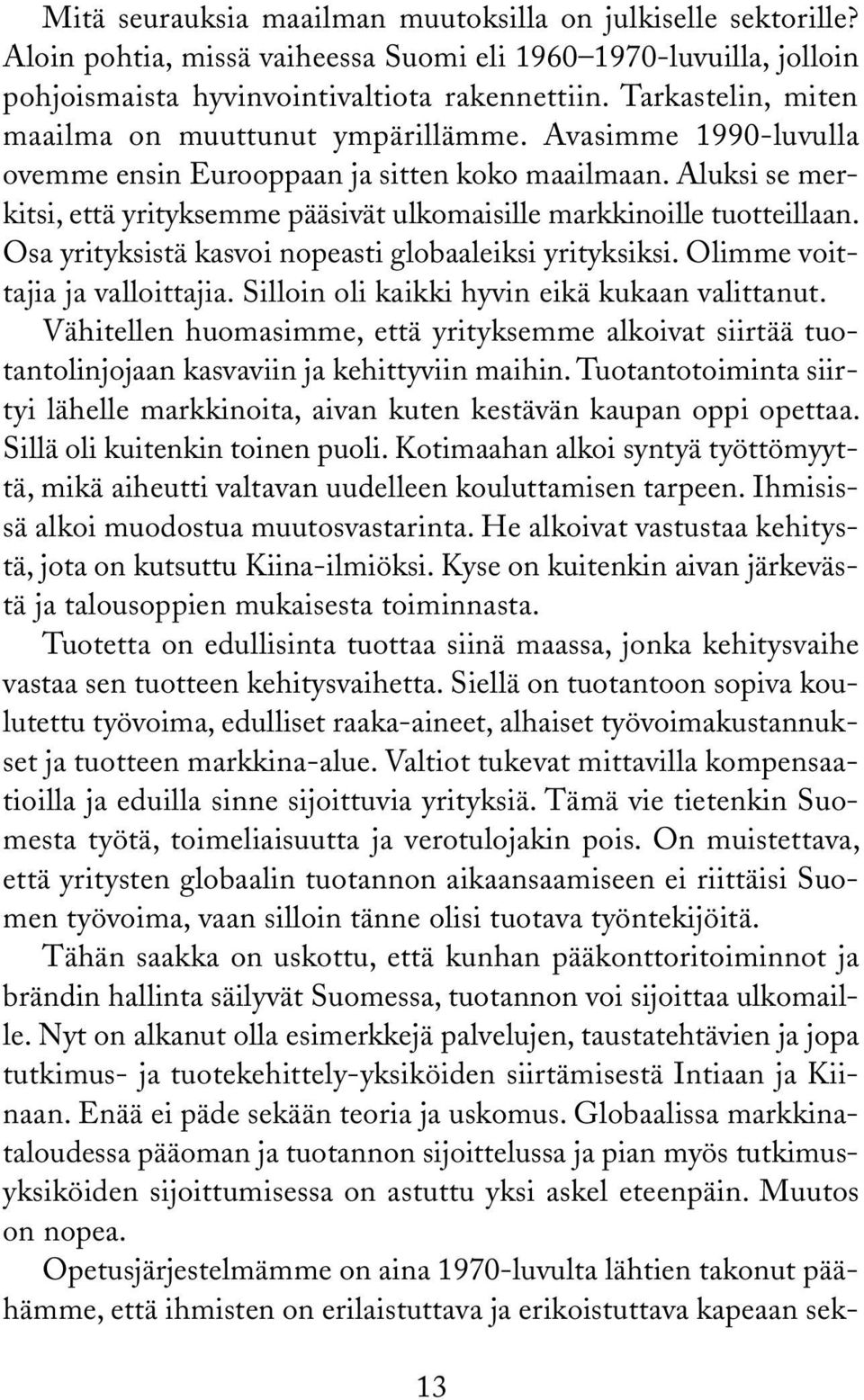 Mitä seurauksia maailman muutoksilla on julkiselle sektorille? Aloin pohtia, missä vaiheessa Suomi eli 1960–1970-luvuilla, jolloin pohjoismaista hyvinvointivaltiota rakennettiin. Tarkastelin, miten maailma on muuttunut ympärillämme. Avasimme 1990-luvulla ovemme ensin Eurooppaan ja sitten koko maailmaan. Aluksi se merkitsi, että yrityksemme pääsivät ulkomaisille markkinoille tuotteillaan. Osa yrityksistä kasvoi nopeasti globaaleiksi yrityksiksi. Olimme voittajia ja valloittajia. Silloin oli kaikki hyvin eikä kukaan valittanut. Vähitellen huomasimme, että yrityksemme alkoivat siirtää tuotantolinjojaan kasvaviin ja kehittyviin maihin. Tuotantotoiminta siirtyi lähelle markkinoita, aivan kuten kestävän kaupan oppi opettaa. Sillä oli kuitenkin toinen puoli. Kotimaahan alkoi syntyä työttömyyttä, mikä aiheutti valtavan uudelleen kouluttamisen tarpeen. Ihmisissä alkoi muodostua muutosvastarinta. He alkoivat vastustaa kehitystä, jota on kutsuttu Kiina-ilmiöksi. Kyse on kuitenkin aivan järkevästä ja talousoppien mukaisesta toiminnasta.

Tuotetta on edullisinta tuottaa siinä maassa, jonka kehitysvaihe vastaa sen tuotteen kehitysvaihetta. Siellä on tuotantoon sopiva koulutettu työvoima, edulliset raaka-aineet, alhaiset työvoimakustannukset ja tuotteen markkina-alue. Valtiot tukevat mittavilla kompensaatioilla ja eduilla sinne sijoittuvia yrityksiä. Tämä vie tietenkin Suomesta työtä, toimeliaisuutta ja verotulojakin pois. On muistettava, että yritysten globaalin tuotannon aikaansaamiseen ei riittäisi Suomen työvoima, vaan silloin tänne olisi tuotava työntekijöitä.

Tähän saakka on uskottu, että kunhan pääkonttoritoiminnot ja brändin hallinta säilyvät Suomessa, tuotannon voi sijoittaa ulkomaille. Nyt on alkanut olla esimerkkejä palvelujen, taustatehtävien ja jopa tutkimus- ja tuotekehittely-yksiköiden siirtämisestä Intiaan ja Kiinaan. Enää ei päde sekään teoria ja uskomus. Globaalissa markkinataloudessa pääoman ja tuotannon sijoittelussa ja pian myös tutkimusyksiköiden sijoittumisessa on astuttu yksi askel eteenpäin. Muutos on nopea.

Opetusjärjestelmämme on aina 1970-luvulta lähtien takonut päähämme, että ihmisten on erilaistuttava ja erikoistuttava kapeaan sek-

13